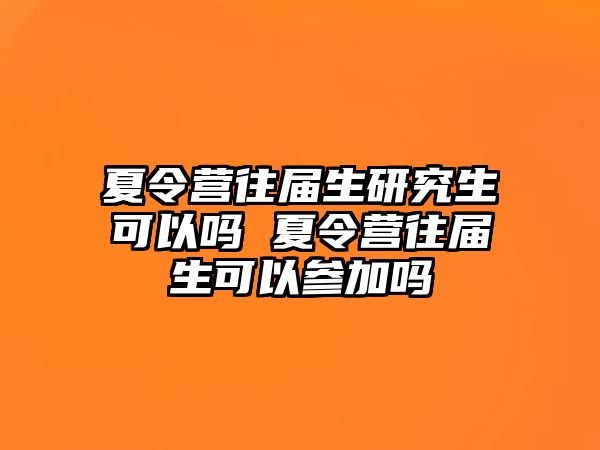 夏令营往届生研究生可以吗 夏令营往届生可以参加吗